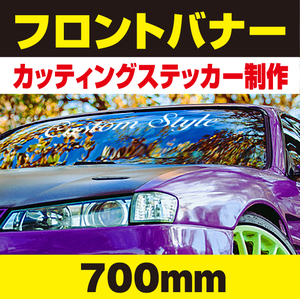 フロントバナー

カッティングステッカー制作

Custom Style

700mm